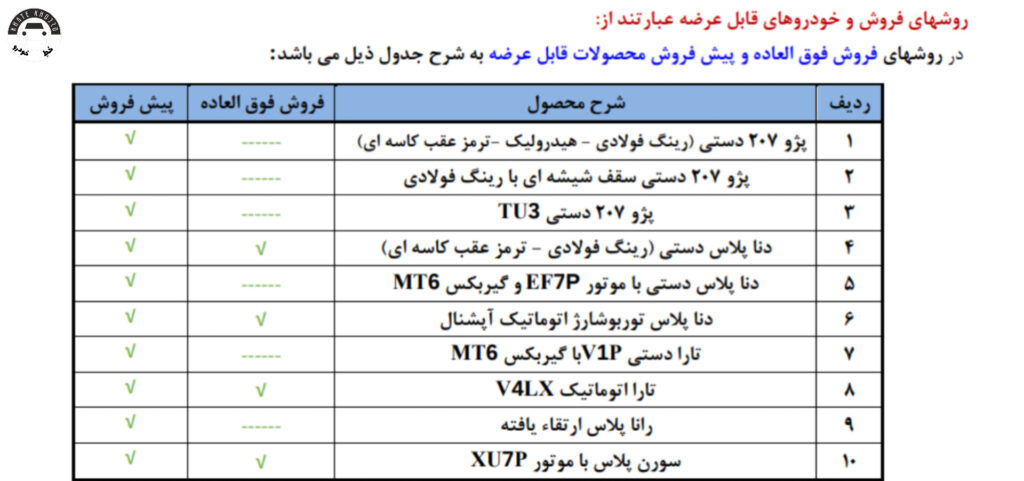 روشهای فروش و خودروهای قابل عرضه عبارتند از:

در روشهای فروش فوق العاده و پیش فروش محصولات قابل عرضه به شرح جدول ذیل می باشد:

| ردیف | شرح محصول | فروش فوق العاده | پیش فروش |
|---|---|---|---|
| ۱ | پژو ۲۰۷ دستی (رینگ فولادی - هیدرولیک -ترمز عقب کاسه ای) | ------ | √ |
| ۲ | پژو ۲۰۷ دستی سقف شیشه ای با رینگ فولادی | ------ | √ |
| ۳ | پژو ۲۰۷ دستی TU3 | ------ | √ |
| ۴ | دنا پلاس دستی (رینگ فولادی - ترمز عقب کاسه ای) | √ | √ |
| ۵ | دنا پلاس دستی با موتور EF7P و گیربکس MT6 | ------ | √ |
| ۶ | دنا پلاس توربوشارژ اتوماتیک آپشنال | √ | √ |
| ۷ | تارا دستی V1Pبا گیربکس MT6 | ------ | √ |
| ۸ | تارا اتوماتیک V4LX | √ | √ |
| ۹ | رانا پلاس ارتقاء یافته | ------ | √ |
| ۱۰ | سورن پلاس با موتور XU7P | √ | √ |